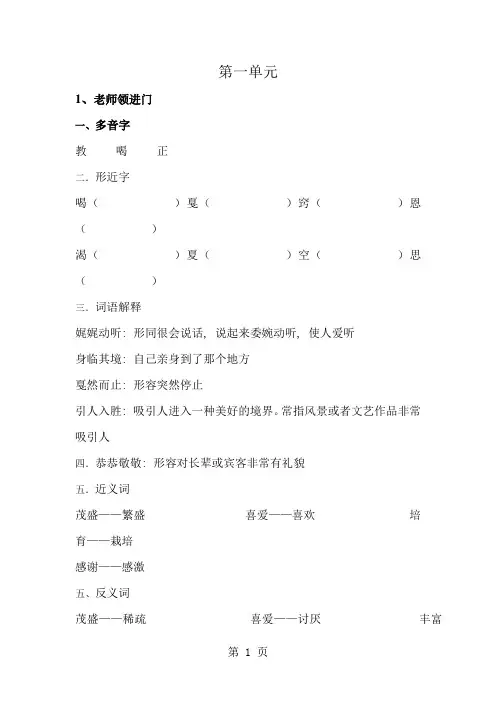 第一单元

1、老师领进门

一、多音字

教　喝　正

二. 形近字

喝（　　）戛（　　）窍（　　）恩（　　）

渴（　　）夏（　　）空（　　）思（　　）

三. 词语解释

娓娓动听：形同很会说话，说起来委婉动听，使人爱听

身临其境：自己亲身到了那个地方

戛然而止：形容突然停止

引人入胜：吸引人进入一种美好的境界。常指风景或者文艺作品非常吸引人

四. 恭恭敬敬：形容对长辈或宾客非常有礼貌

五. 近义词

茂盛——繁盛　喜爱——喜欢　培育——栽培

感谢——感激

五、反义词

茂盛——稀疏　喜爱——讨厌　丰富

第 1 页